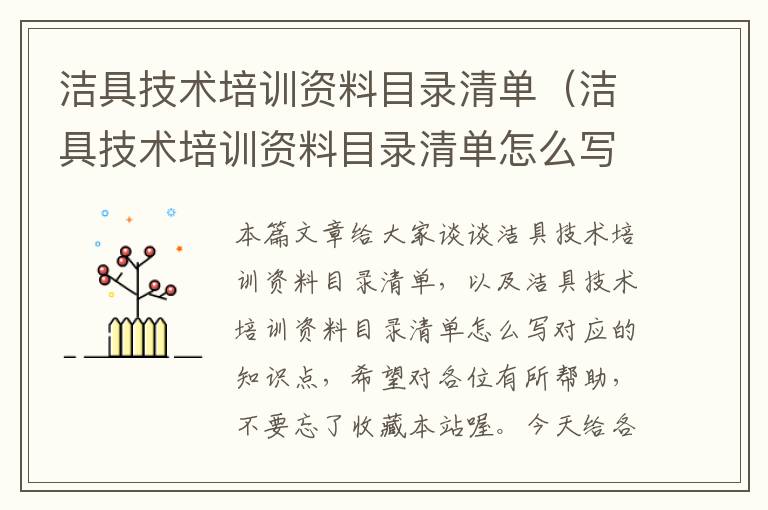 洁具技术培训资料目录清单（洁具技术培训资料目录清单怎么写

本篇文章给大家谈谈洁具技术培训资料目录清单，以及洁具技术培训资料目录清单怎么写对应的知识点，希望对各位有所帮助，不要忘了收藏本站喔。今天给各